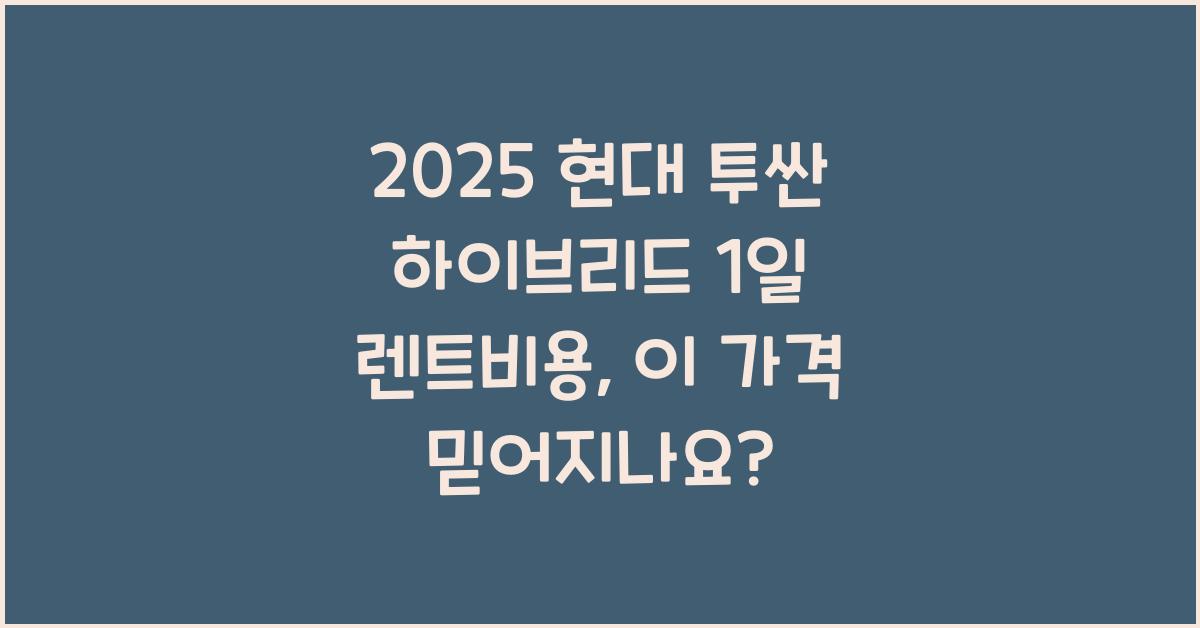 2025 현대 투싼 하이브리드 1일 렌트비용, 이 가격 믿어지나요?